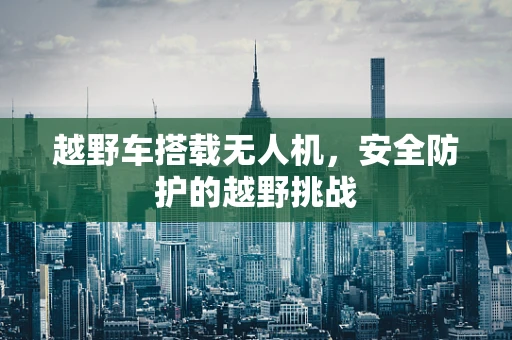 越野车搭载无人机，安全防护的越野挑战